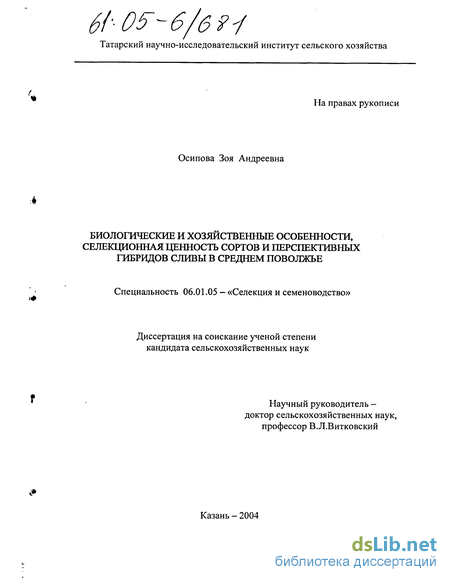 61:05-6/681

Татарский научно-исследовательский институт сельского хозяйства

На правах рукописи

Осипова Зоя Андреевна

БИОЛОГИЧЕСКИЕ И ХОЗЯЙСТВЕННЫЕ ОСОБЕННОСТИ, СЕЛЕКЦИОННАЯ ЦЕННОСТЬ СОРТОВ И ПЕРСПЕКТИВНЫХ ГИБРИДОВ СЛИВЫ В СРЕДНЕМ ПОВОЛЖЬЕ

Специальность 06.01.05 – «Селекция и семеноводство»

Диссертация на соискание ученой степени кандидата сельскохозяйственных наук

Научный руководитель – доктор сельскохозяйственных наук, профессор В.Л.Витковский

Казань – 2004

dsLib.net
библиотека диссертаций